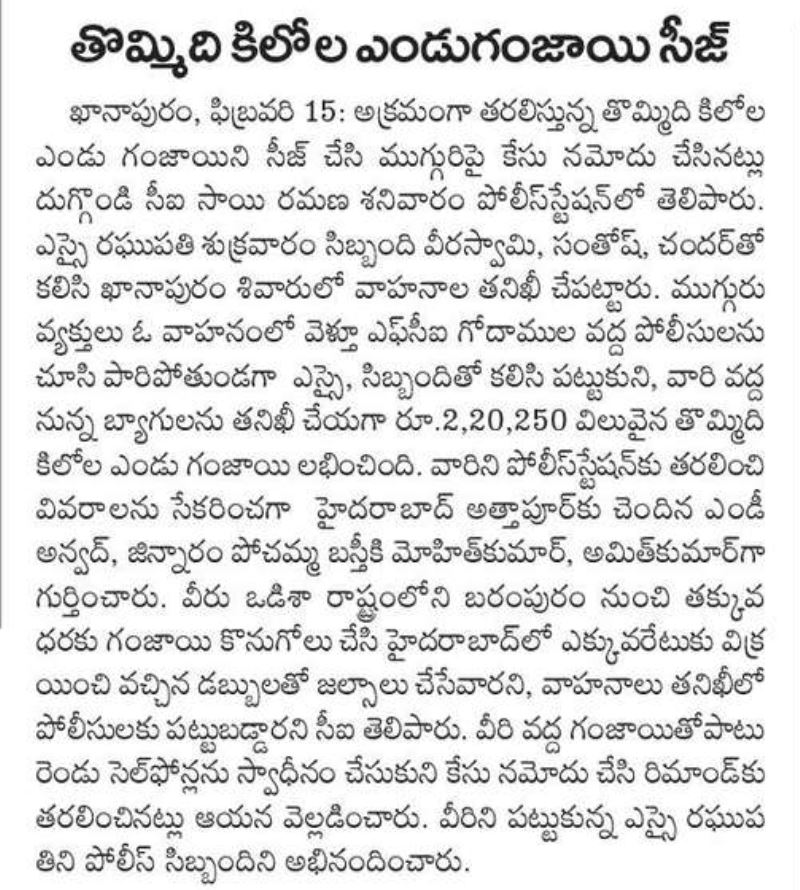 తొమ్మిది కిలోల ఎండుగంజాయి సీజ్

ఖానాపురం, ఫిబ్రవరి 15: అక్రమంగా తరలిస్తున్న తొమ్మిది కిలోల ఎండు గంజాయిని సీజ్ చేసి ముగ్గురిపై కేసు నమోదు చేసినట్లు దుగ్గొండి సీఐ సాయి రమణ శనివారం పోలీస్‌స్టేషన్‌లో తెలిపారు. ఎస్సై రఘుపతి శుక్రవారం సిబ్బంది వీరస్వామి, సంతోష్, చందర్‌తో కలిసి ఖానాపురం శివారులో వాహనాల తనిఖీ చేపట్టారు. ముగ్గురు వ్యక్తులు ఓ వాహనంలో వెళ్తూ ఎఫ్‌సీఐ గోదాముల వద్ద పోలీసులను చూసి పారిపోతుండగా ఎస్సై, సిబ్బందితో కలిసి పట్టుకుని, వారి వద్ద నున్న బ్యాగులను తనిఖీ చేయగా రూ.2,20,250 విలువైన తొమ్మిది కిలోల ఎండు గంజాయి లభించింది. వారిని పోలీస్‌స్టేషన్‌కు తరలించి వివరాలను సేకరించగా హైదరాబాద్ అత్తాపూర్‌కు చెందిన ఎండీ అన్వద్, జిన్నారం పోచమ్మ బస్తీకి మోహిత్‌కుమార్, అమిత్‌కుమార్‌గా గుర్తించారు. వీరు ఒడిశా రాష్ట్రంలోని బరంపురం నుంచి తక్కువ ధరకు గంజాయి కొనుగోలు చేసి హైదరాబాద్‌లో ఎక్కువరేటుకు విక్రయించి వచ్చిన డబ్బులతో జల్సాలు చేసేవారని, వాహనాలు తనిఖీలో పోలీసులకు పట్టుబడ్డారని సీఐ తెలిపారు. వీరి వద్ద గంజాయితోపాటు రెండు సెల్‌ఫోన్లను స్వాధీనం చేసుకుని కేసు నమోదు చేసి రిమాండ్‌కు తరలించినట్లు ఆయన వెల్లడించారు. వీరిని పట్టుకున్న ఎస్సై రఘుపతిని పోలీస్ సిబ్బందిని అభినందించారు.